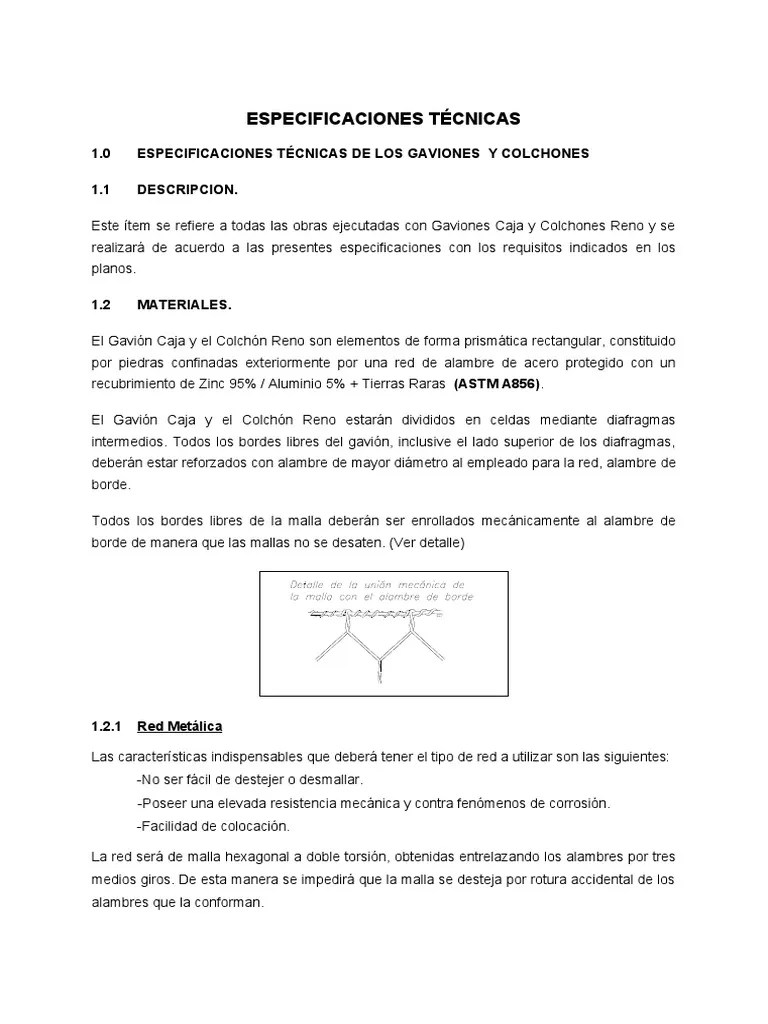 ESPECIFICACIONES TÉCNICAS

1.0 ESPECIFICACIONES TÉCNICAS DE LOS GAVIONES Y COLCHONES

1.1 DESCRIPCION.

Este ítem se refiere a todas las obras ejecutadas con Gaviones Caja y Colchones Reno y se realizará de acuerdo a las presentes especificaciones con los requisitos indicados en los planos.

1.2 MATERIALES.

El Gavión Caja y el Colchón Reno son elementos de forma prismática rectangular, constituido por piedras confinadas exteriormente por una red de alambre de acero protegido con un recubrimiento de Zinc 95% / Aluminio 5% + Tierras Raras (ASTM A856).

El Gavión Caja y el Colchón Reno estarán divididos en celdas mediante diafragmas intermedios. Todos los bordes libres del gavión, inclusive el lado superior de los diafragmas, deberán estar reforzados con alambre de mayor diámetro al empleado para la red, alambre de borde.

Todos los bordes libres de la malla deberán ser enrollados mecánicamente al alambre de borde de manera que las mallas no se desaten. (Ver detalle)

Detalle de la unión mecánica de la malla con el alambre de borde

1.2.1 Red Metálica

Las características indispensables que deberá tener el tipo de red a utilizar son las siguientes:
-No ser fácil de destejer o desmallar.
-Poseer una elevada resistencia mecánica y contra fenómenos de corrosión.
-Facilidad de colocación.

La red será de malla hexagonal a doble torsión, obtenidas entrelazando los alambres por tres medios giros. De esta manera se impedirá que la malla se desteja por rotura accidental de los alambres que la conforman.